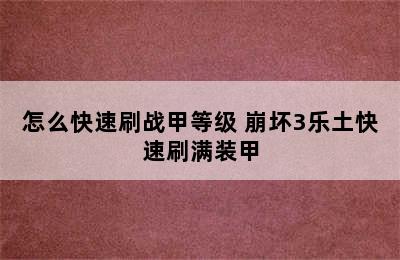 怎么快速刷战甲等级 崩坏3乐土快速刷满装甲